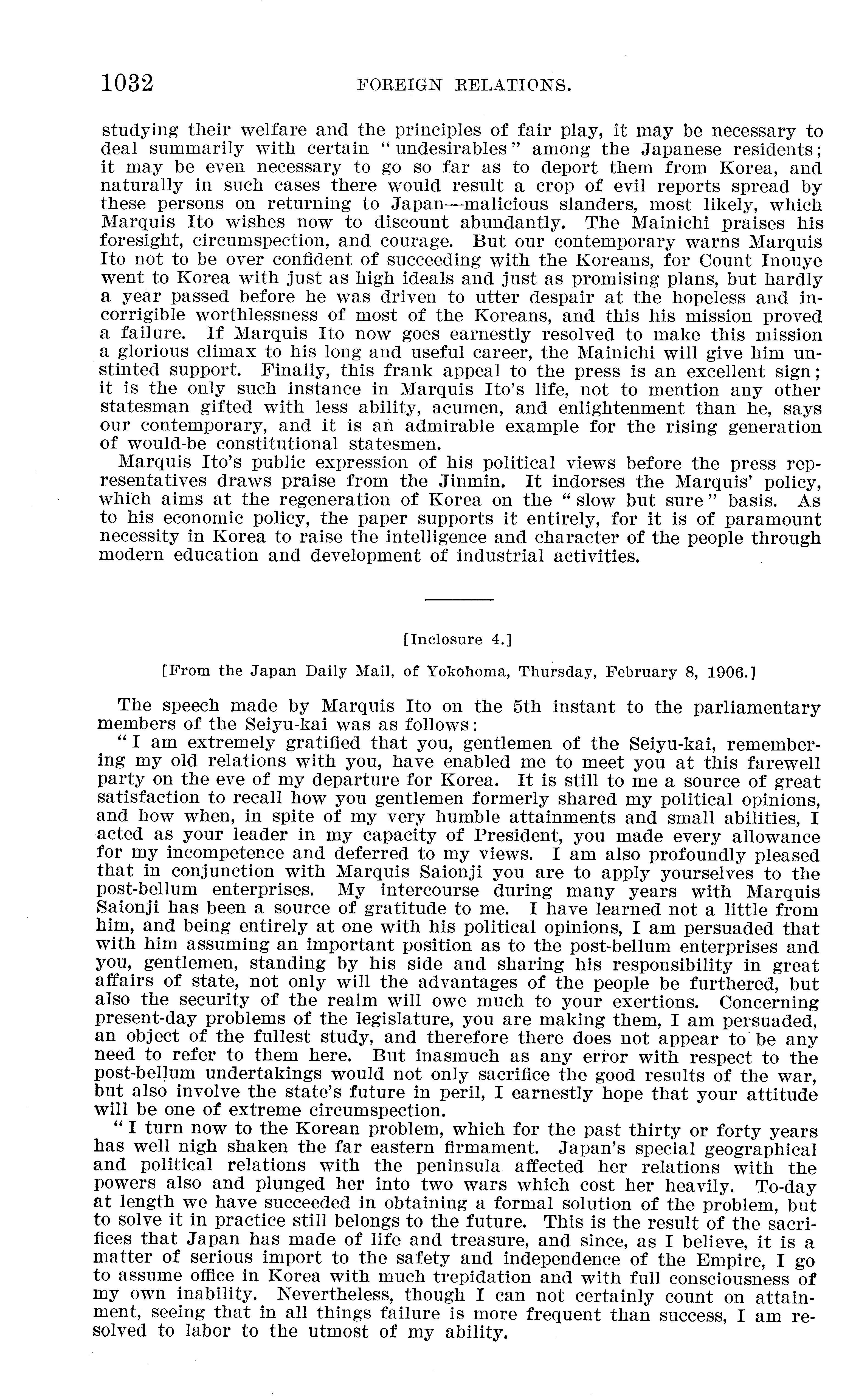 1032 FOREIGN RELATIONS.

studying their welfare and the principles of fair play, it may be necessary to deal summarily with certain "undesirables" among the Japanese residents; it may be even necessary to go so far as to deport them from Korea, and naturally in such cases there would result a crop of evil reports spread by these persons on returning to Japan—malicious slanders, most likely, which Marquis Ito wishes now to discount abundantly. The Mainichi praises his foresight, circumspection, and courage. But our contemporary warns Marquis Ito not to be over confident of succeeding with the Koreans, for Count Inouye went to Korea with just as high ideals and just as promising plans, but hardly a year passed before he was driven to utter despair at the hopeless and incorrigible worthlessness of most of the Koreans, and this his mission proved a failure. If Marquis Ito now goes earnestly resolved to make this mission a glorious climax to his long and useful career, the Mainichi will give him unstinted support. Finally, this frank appeal to the press is an excellent sign; it is the only such instance in Marquis Ito's life, not to mention any other statesman gifted with less ability, acumen, and enlightenment than he, says our contemporary, and it is an admirable example for the rising generation of would-be constitutional statesmen.

Marquis Ito's public expression of his political views before the press representatives draws praise from the Jinmin. It indorses the Marquis' policy, which aims at the regeneration of Korea on the "slow but sure" basis. As to his economic policy, the paper supports it entirely, for it is of paramount necessity in Korea to raise the intelligence and character of the people through modern education and development of industrial activities.

[Inclosure 4.]

[From the Japan Daily Mail, of Yokohoma, Thursday, February 8, 1906.]

The speech made by Marquis Ito on the 5th instant to the parliamentary members of the Seiyu-kai was as follows:

"I am extremely gratified that you, gentlemen of the Seiyu-kai, remembering my old relations with you, have enabled me to meet you at this farewell party on the eve of my departure for Korea. It is still to me a source of great satisfaction to recall how you gentlemen formerly shared my political opinions, and how when, in spite of my very humble attainments and small abilities, I acted as your leader in my capacity of President, you made every allowance for my incompetence and deferred to my views. I am also profoundly pleased that in conjunction with Marquis Saionji you are to apply yourselves to the post-bellum enterprises. My intercourse during many years with Marquis Saionji has been a source of gratitude to me. I have learned not a little from him, and being entirely at one with his political opinions, I am persuaded that with him assuming an important position as to the post-bellum enterprises and you, gentlemen, standing by his side and sharing his responsibility in great affairs of state, not only will the advantages of the people be furthered, but also the security of the realm will owe much to your exertions. Concerning present-day problems of the legislature, you are making them, I am persuaded, an object of the fullest study, and therefore there does not appear to be any need to refer to them here. But inasmuch as any error with respect to the post-bellum undertakings would not only sacrifice the good results of the war, but also involve the state's future in peril, I earnestly hope that your attitude will be one of extreme circumspection.

"I turn now to the Korean problem, which for the past thirty or forty years has well nigh shaken the far eastern firmament. Japan's special geographical and political relations with the peninsula affected her relations with the powers also and plunged her into two wars which cost her heavily. To-day at length we have succeeded in obtaining a formal solution of the problem, but to solve it in practice still belongs to the future. This is the result of the sacrifices that Japan has made of life and treasure, and since, as I believe, it is a matter of serious import to the safety and independence of the Empire, I go to assume office in Korea with much trepidation and with full consciousness of my own inability. Nevertheless, though I can not certainly count on attainment, seeing that in all things failure is more frequent than success, I am resolved to labor to the utmost of my ability.